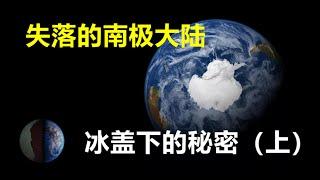 失落的南极大陆

冰盖下的秘密（上）